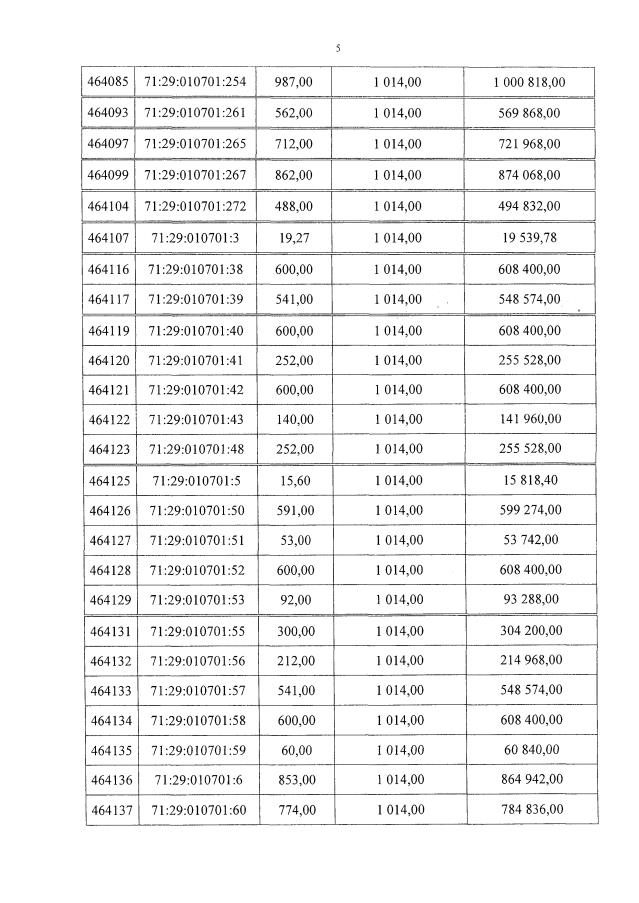 5

| | | | | |
|---|---|---|---|---|
| 464085 | 71:29:010701:254 | 987,00 | 1 014,00 | 1 000 818,00 |
| 464093 | 71:29:010701:261 | 562,00 | 1 014,00 | 569 868,00 |
| 464097 | 71:29:010701:265 | 712,00 | 1 014,00 | 721 968,00 |
| 464099 | 71:29:010701:267 | 862,00 | 1 014,00 | 874 068,00 |
| 464104 | 71:29:010701:272 | 488,00 | 1 014,00 | 494 832,00 |
| 464107 | 71:29:010701:3 | 19,27 | 1 014,00 | 19 539,78 |
| 464116 | 71:29:010701:38 | 600,00 | 1 014,00 | 608 400,00 |
| 464117 | 71:29:010701:39 | 541,00 | 1 014,00 | 548 574,00 |
| 464119 | 71:29:010701:40 | 600,00 | 1 014,00 | 608 400,00 |
| 464120 | 71:29:010701:41 | 252,00 | 1 014,00 | 255 528,00 |
| 464121 | 71:29:010701:42 | 600,00 | 1 014,00 | 608 400,00 |
| 464122 | 71:29:010701:43 | 140,00 | 1 014,00 | 141 960,00 |
| 464123 | 71:29:010701:48 | 252,00 | 1 014,00 | 255 528,00 |
| 464125 | 71:29:010701:5 | 15,60 | 1 014,00 | 15 818,40 |
| 464126 | 71:29:010701:50 | 591,00 | 1 014,00 | 599 274,00 |
| 464127 | 71:29:010701:51 | 53,00 | 1 014,00 | 53 742,00 |
| 464128 | 71:29:010701:52 | 600,00 | 1 014,00 | 608 400,00 |
| 464129 | 71:29:010701:53 | 92,00 | 1 014,00 | 93 288,00 |
| 464131 | 71:29:010701:55 | 300,00 | 1 014,00 | 304 200,00 |
| 464132 | 71:29:010701:56 | 212,00 | 1 014,00 | 214 968,00 |
| 464133 | 71:29:010701:57 | 541,00 | 1 014,00 | 548 574,00 |
| 464134 | 71:29:010701:58 | 600,00 | 1 014,00 | 608 400,00 |
| 464135 | 71:29:010701:59 | 60,00 | 1 014,00 | 60 840,00 |
| 464136 | 71:29:010701:6 | 853,00 | 1 014,00 | 864 942,00 |
| 464137 | 71:29:010701:60 | 774,00 | 1 014,00 | 784 836,00 |